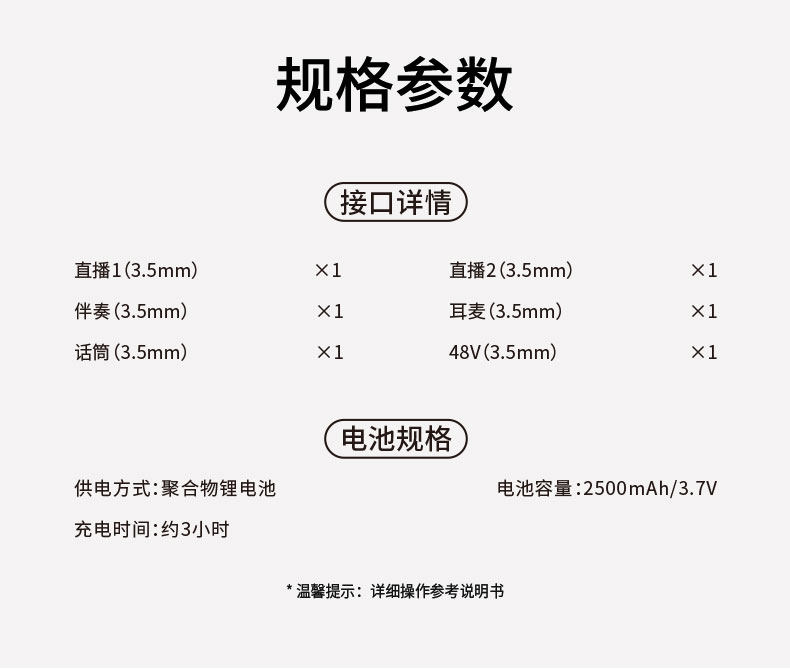 规格参数

接口详情

直播1(3.5mm) ×1

伴奏(3.5mm) ×1

话筒(3.5mm) ×1

直播2(3.5mm) ×1

耳麦(3.5mm) ×1

48V(3.5mm) ×1

电池规格

供电方式:聚合物锂电池

电池容量:2500mAh/3.7V

充电时间:约3小时

* 温馨提示:详细操作参考说明书